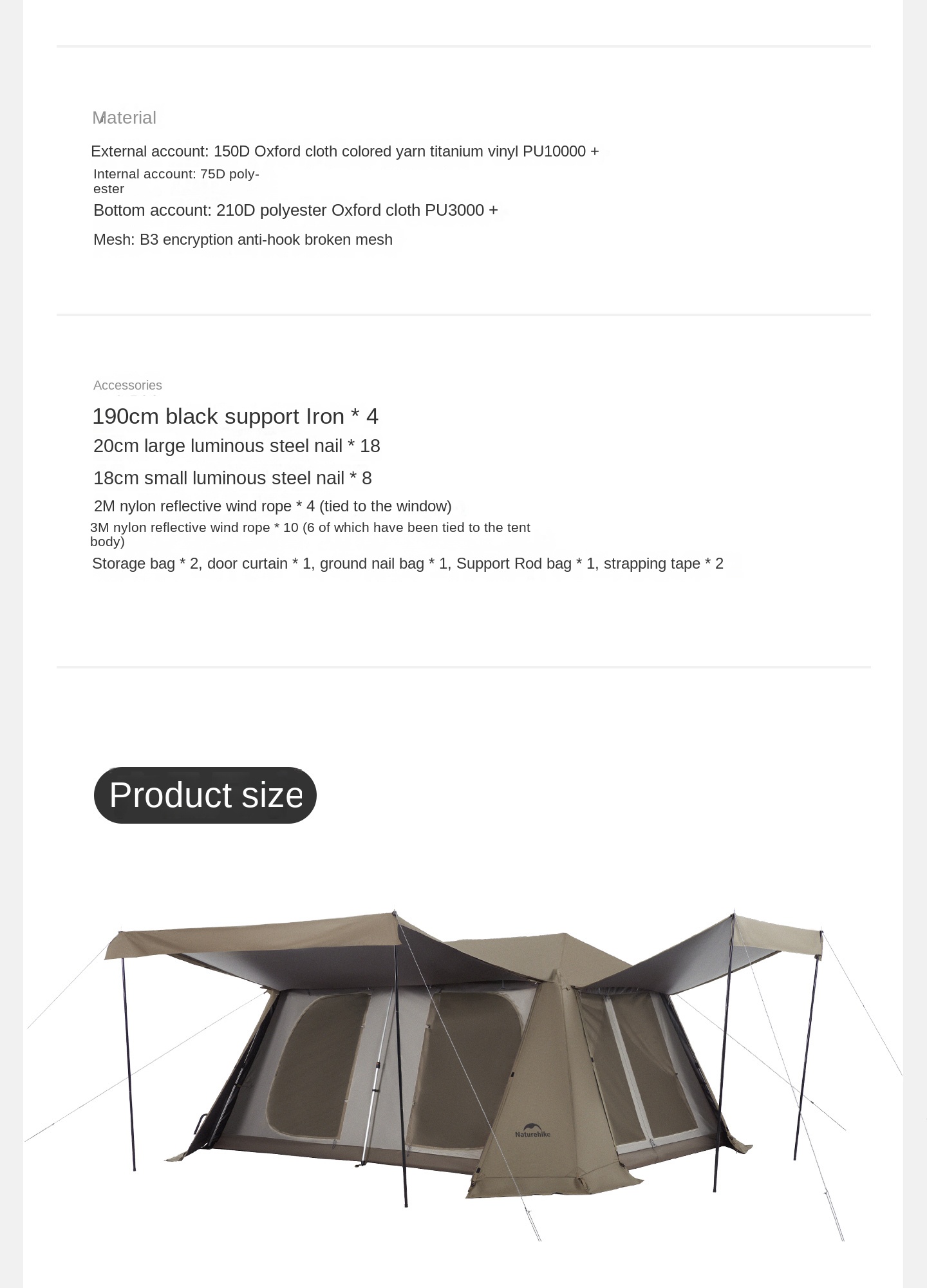 Material

External account: 150D Oxford cloth colored yarn titanium vinyl PU10000 +

Internal account: 75D polyester

Bottom account: 210D polyester Oxford cloth PU3000 +

Mesh: B3 encryption anti-hook broken mesh

Accessories

190cm black support Iron * 4

20cm large luminous steel nail * 18

18cm small luminous steel nail * 8

2M nylon reflective wind rope * 4 (tied to the window)

3M nylon reflective wind rope * 10 (6 of which have been tied to the tent body)

Storage bag * 2, door curtain * 1, ground nail bag * 1, Support Rod bag * 1, strapping tape * 2

Product size

Naturehike